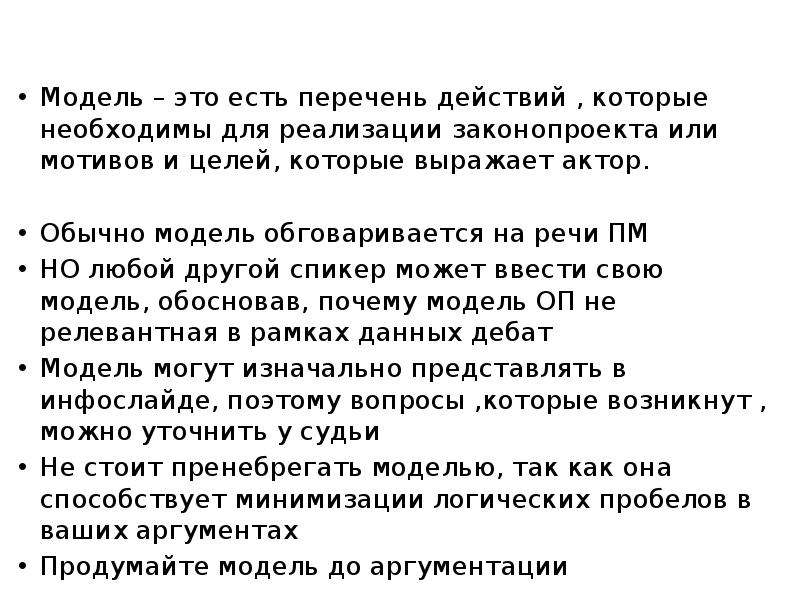 • Модель – это есть перечень действий , которые необходимы для реализации законопроекта или мотивов и целей, которые выражает актор.

• Обычно модель обговаривается на речи ПМ
• НО любой другой спикер может ввести свою модель, обосновав, почему модель ОП не релевантная в рамках данных дебат
• Модель могут изначально представлять в инфослайде, поэтому вопросы ,которые возникнут , можно уточнить у судьи
• Не стоит пренебрегать моделью, так как она способствует минимизации логических пробелов в ваших аргументах
• Продумайте модель до аргументации